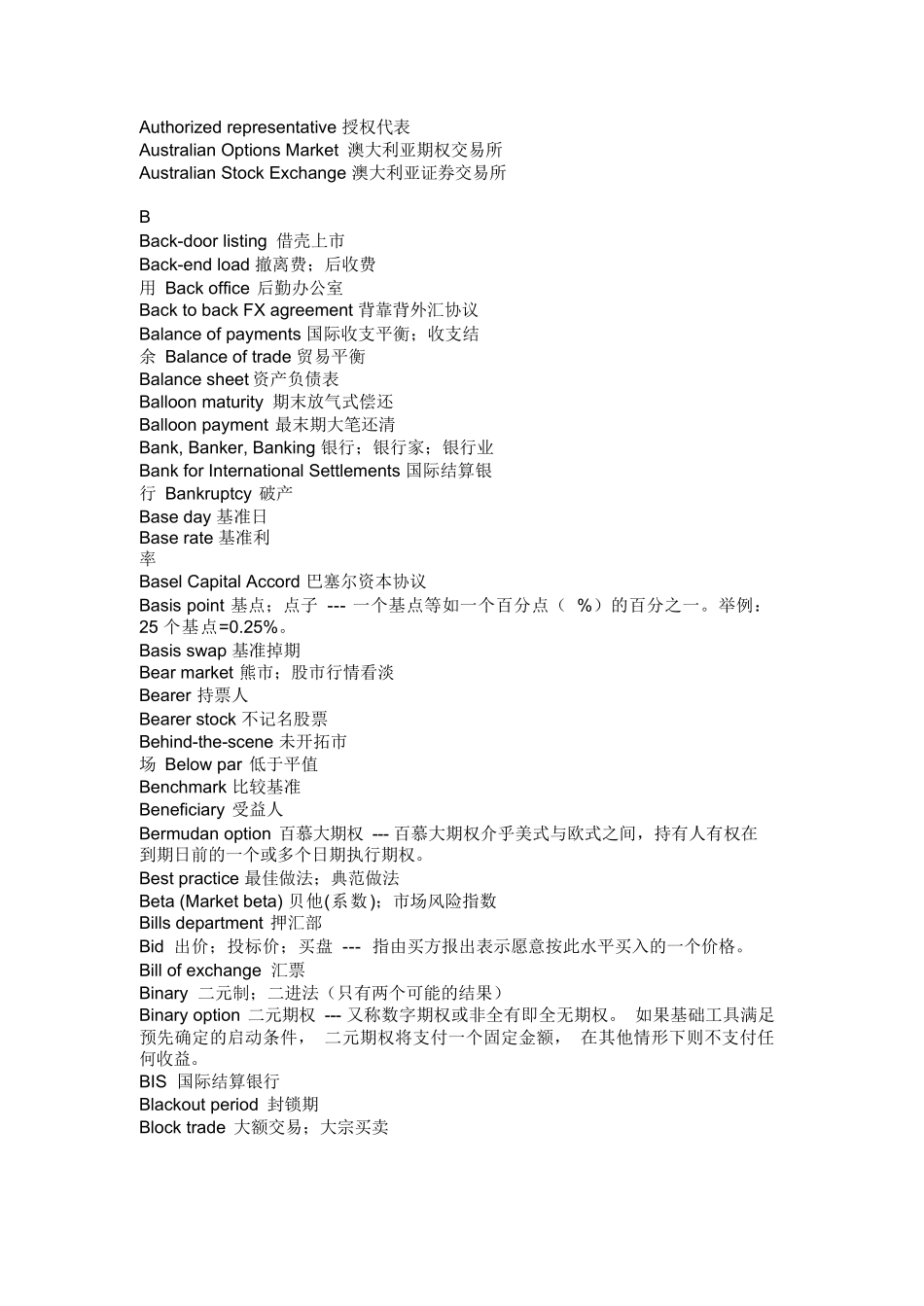 Authorized representative 授权代表
Australian Options Market 澳大利亚期权交易所
Australian Stock Exchange 澳大利亚证券交易所

B
Back-door listing 借壳上市
Back-end load 撤离费；后收费
用 Back office 后勤办公室
Back to back FX agreement 背靠背外汇协议
Balance of payments 国际收支平衡；收支结
余 Balance of trade 贸易平衡
Balance sheet 资产负债表
Balloon maturity 期末放气式偿还
Balloon payment 最末期大笔还清
Bank, Banker, Banking 银行；银行家；银行业
Bank for International Settlements 国际结算银
行 Bankruptcy 破产
Base day 基准日
Base rate 基准利
率
Basel Capital Accord 巴塞尔资本协议
Basis point 基点；点子 --- 一个基点等如一个百分点（ %）的百分之一。举例：25 个基点=0.25%。
Basis swap 基准掉期
Bear market 熊市；股市行情看淡
Bearer 持票人
Bearer stock 不记名股票
Behind-the-scene 未开拓市
场 Below par 低于平值
Benchmark 比较基准
Beneficiary 受益人
Bermudan option 百慕大期权 --- 百慕大期权介乎美式与欧式之间，持有人有权在到期日前的一个或多个日期执行期权。
Best practice 最佳做法；典范做法
Beta (Market beta) 贝他(系数)；市场风险指数
Bills department 押汇部
Bid 出价；投标价；买盘 --- 指由买方报出表示愿意按此水平买入的一个价格。
Bill of exchange 汇票
Binary 二元制；二进法（只有两个可能的结果）
Binary option 二元期权 --- 又称数字期权或非全有即全无期权。 如果基础工具满足预先确定的启动条件， 二元期权将支付一个固定金额， 在其他情形下则不支付任何收益。
BIS 国际结算银行
Blackout period 封锁期
Block trade 大额交易；大宗买卖